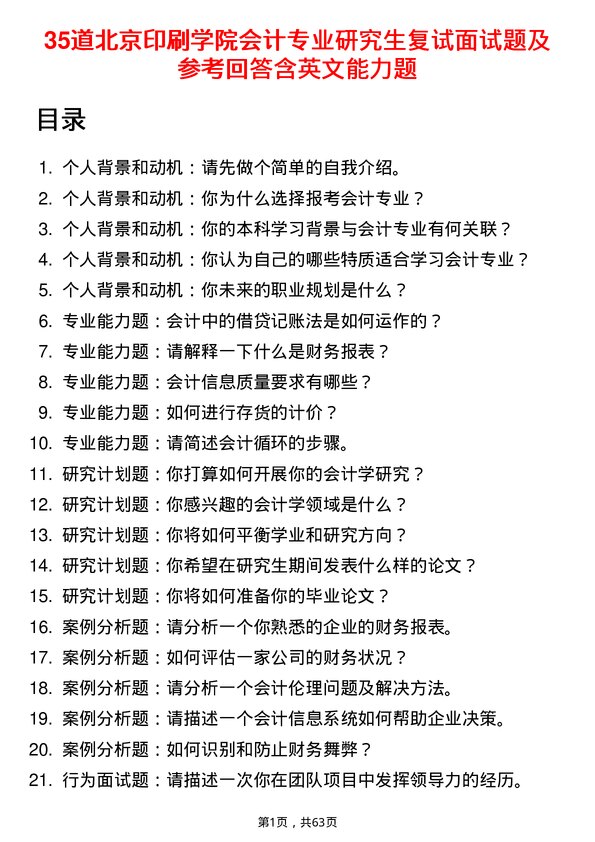 35道北京印刷学院会计专业研究生复试面试题及参考回答含英文能力题

目录

1. 个人背景和动机：请先做个简单的自我介绍。
2. 个人背景和动机：你为什么选择报考会计专业？
3. 个人背景和动机：你的本科学习背景与会计专业有何关联？
4. 个人背景和动机：你认为自己的哪些特质适合学习会计专业？
5. 个人背景和动机：你未来的职业规划是什么？
6. 专业能力题：会计中的借贷记账法是如何运作的？
7. 专业能力题：请解释一下什么是财务报表？
8. 专业能力题：会计信息质量要求有哪些？
9. 专业能力题：如何进行存货的计价？
10. 专业能力题：请简述会计循环的步骤。
11. 研究计划题：你打算如何开展你的会计学研究？
12. 研究计划题：你感兴趣的会计学领域是什么？
13. 研究计划题：你将如何平衡学业和研究方向？
14. 研究计划题：你希望在研究生期间发表什么样的论文？
15. 研究计划题：你将如何准备你的毕业论文？
16. 案例分析题：请分析一个你熟悉的企业的财务报表。
17. 案例分析题：如何评估一家公司的财务状况？
18. 案例分析题：请分析一个会计伦理问题及解决方法。
19. 案例分析题：请描述一个会计信息系统如何帮助企业决策。
20. 案例分析题：如何识别和防止财务舞弊？
21. 行为面试题：请描述一次你在团队项目中发挥领导力的经历。

第1页，共63页